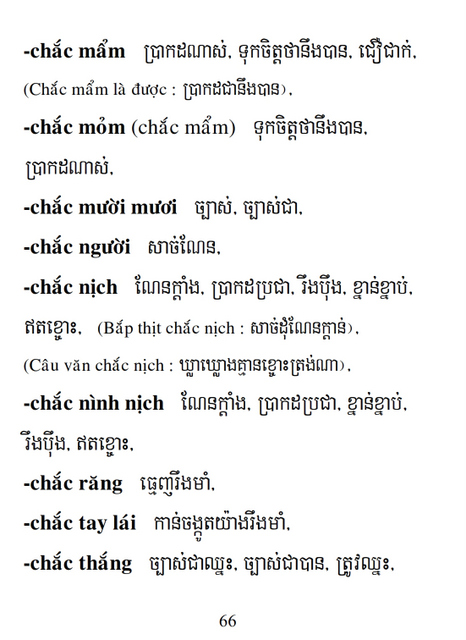 -chắc mẩm ប្រាកដណាស់, ទុកចិត្តថានឹងបាន, ជឿជាក់,
(Chắc mẩm là được : ប្រាកដជានឹងបាន),
-chắc mỏm (chắc mẩm) ទុកចិត្តថានឹងបាន, ប្រាកដណាស់,
-chắc mười mươi ច្បាស់, ច្បាស់ជា,
-chắc người សាច់ណែន,
-chắc nịch ណែនក្តាំង, ប្រាកដប្រជា, រឹងប៉ឹង, ខ្ជាន់ខ្ជាប់, ឥតខ្ចោះ, (Bắp thịt chắc nịch : សាច់ដុំណែនក្តាន់),
(Câu văn chắc nịch : ឃ្លាឃ្លោងគ្មានខ្ចោះត្រង់ណា),
-chắc nình nịch ណែនក្តាំង, ប្រាកដប្រជា, ខ្ជាន់ខ្ជាប់, រឹងប៉ឹង, ឥតខ្ចោះ,
-chắc răng ធ្មេញរឹងមាំ,
-chắc tay lái កាន់ចង្កូតយ៉ាងរឹងមាំ,
-chắc thắng ច្បាស់ជាឈ្នះ, ច្បាស់ជាបាន, ត្រូវឈ្នះ,

66